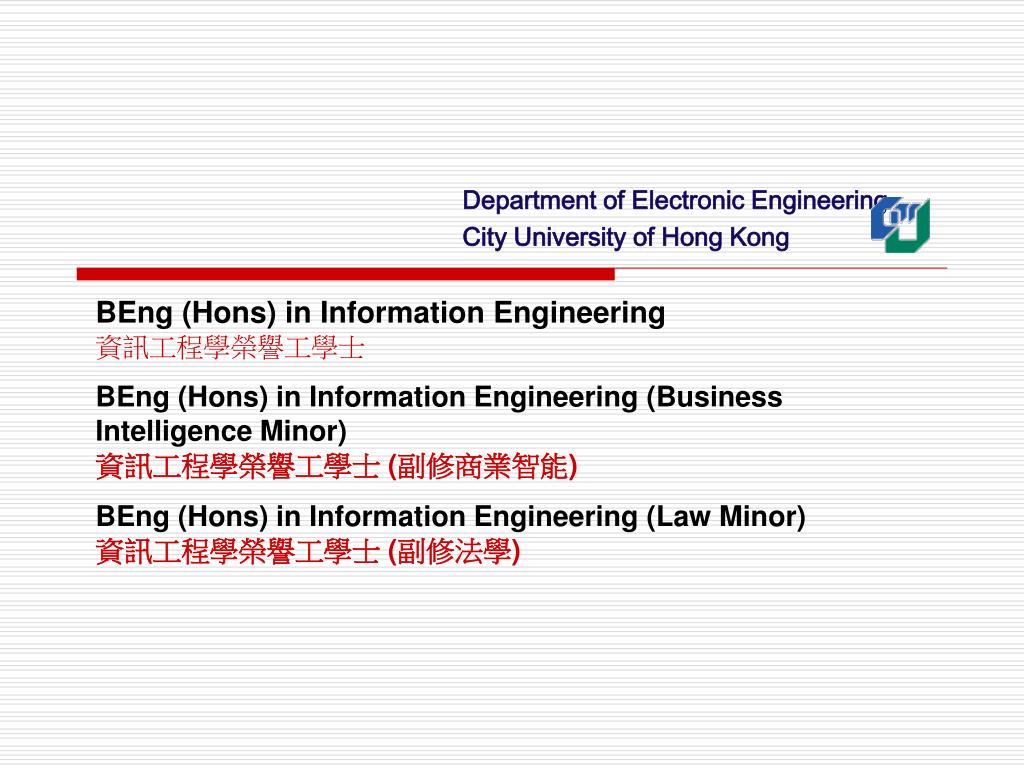 Department of Electronic Engineering
City University of Hong Kong

BEng (Hons) in Information Engineering
資訊工程學榮譽工學士

BEng (Hons) in Information Engineering (Business Intelligence Minor)
資訊工程學榮譽工學士 (副修商業智能)

BEng (Hons) in Information Engineering (Law Minor)
資訊工程學榮譽工學士 (副修法學)